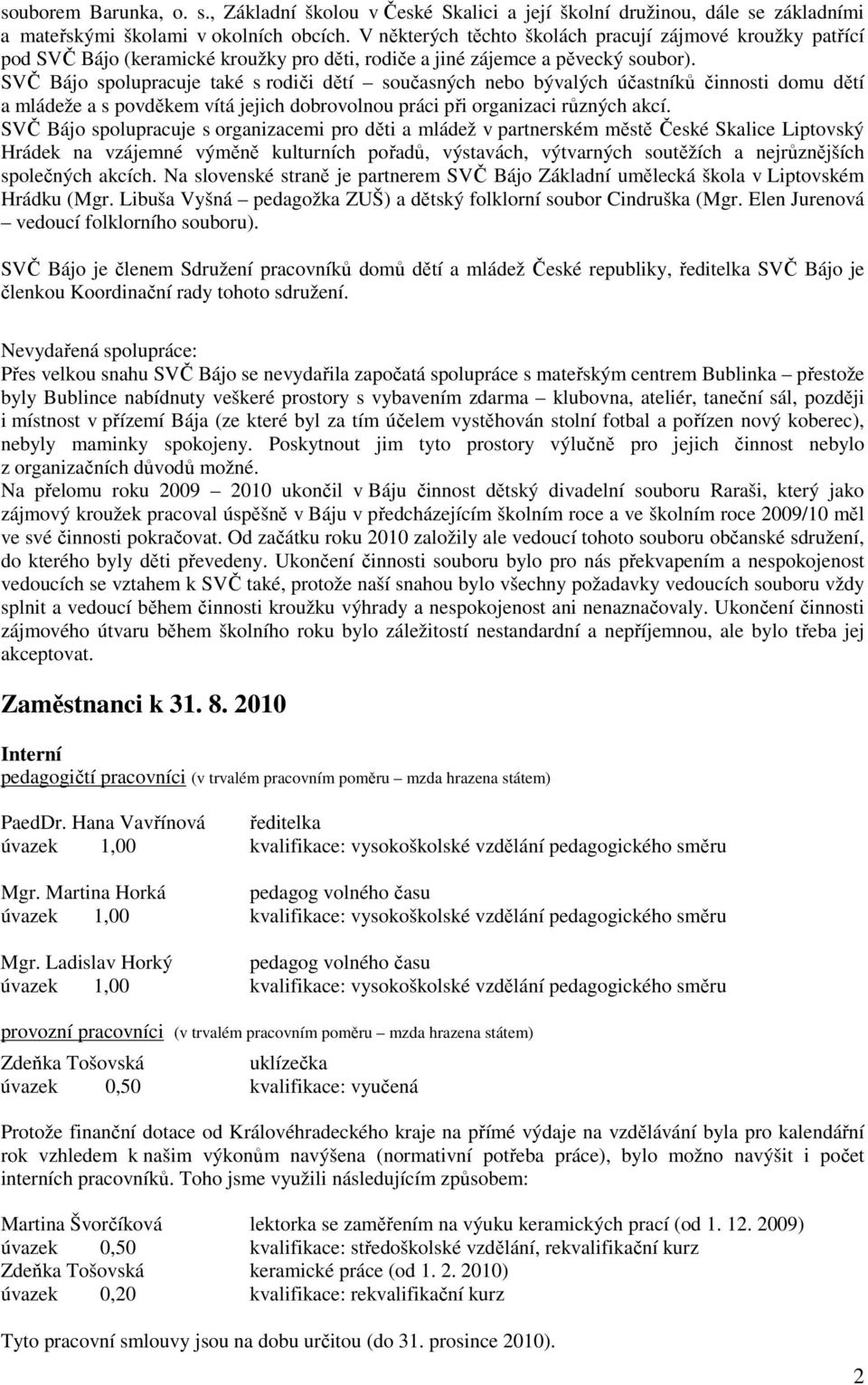 souborem Barunka, o. s., Základní školou v České Skalici a její školní družinou, dále se základními a mateřskými školami v okolních obcích. V některých těchto školách pracují zájmové kroužky patřící pod SVČ Bájo (keramické kroužky pro děti, rodiče a jiné zájemce a pěvecký soubor).
SVČ Bájo spolupracuje také s rodiči dětí – současných nebo bývalých účastníků činnosti domu dětí a mládeže a s povděkem vítá jejich dobrovolnou práci při organizaci různých akcí.
SVČ Bájo spolupracuje s organizacemi pro děti a mládež v partnerském městě České Skalice Liptovský Hrádek na vzájemné výměně kulturních pořadů, výstavách, výtvarných soutěžích a nejrůznějších společných akcích. Na slovenské straně je partnerem SVČ Bájo Základní umělecká škola v Liptovském Hrádku (Mgr. Libuša Vyšná – pedagožka ZUŠ) a dětský folklorní soubor Cindruška (Mgr. Elen Jurenová – vedoucí folklorního souboru).

SVČ Bájo je členem Sdružení pracovníků domů dětí a mládež České republiky, ředitelka SVČ Bájo je členkou Koordinační rady tohoto sdružení.

Nevydařená spolupráce:
Přes velkou snahu SVČ Bájo se nevydařila započatá spolupráce s mateřským centrem Bublinka – přestože byly Bublince nabídnuty veškeré prostory s vybavením zdarma – klubovna, ateliér, taneční sál, později i místnost v přízemí Bája (ze které byl za tím účelem vystěhován stolní fotbal a pořízen nový koberec), nebyly maminky spokojeny. Poskytnout jim tyto prostory výlučně pro jejich činnost nebylo z organizačních důvodů možné.
Na přelomu roku 2009 – 2010 ukončil v Báju činnost dětský divadelní souboru Raraši, který jako zájmový kroužek pracoval úspěšně v Báju v předcházejícím školním roce a ve školním roce 2009/10 měl ve své činnosti pokračovat. Od začátku roku 2010 založily ale vedoucí tohoto souboru občanské sdružení, do kterého byly děti převedeny. Ukončení činnosti souboru bylo pro nás překvapením a nespokojenost vedoucích se vztahem k SVČ také, protože naší snahou bylo všechny požadavky vedoucích souboru vždy splnit a vedoucí během činnosti kroužku výhrady a nespokojenost ani nenaznačovaly. Ukončení činnosti zájmového útvaru během školního roku bylo záležitostí nestandardní a nepříjemnou, ale bylo třeba jej akceptovat.

Zaměstnanci k 31. 8. 2010

Interní
pedagogičtí pracovníci (v trvalém pracovním poměru – mzda hrazena státem)

PaedDr. Hana Vavřínová ředitelka
úvazek 1,00 kvalifikace: vysokoškolské vzdělání pedagogického směru

Mgr. Martina Horká pedagog volného času
úvazek 1,00 kvalifikace: vysokoškolské vzdělání pedagogického směru

Mgr. Ladislav Horký pedagog volného času
úvazek 1,00 kvalifikace: vysokoškolské vzdělání pedagogického směru

provozní pracovníci (v trvalém pracovním poměru – mzda hrazena státem)

Zdeňka Tošovská uklízečka
úvazek 0,50 kvalifikace: vyučená

Protože finanční dotace od Královéhradeckého kraje na přímé výdaje na vzdělávání byla pro kalendářní rok vzhledem k našim výkonům navýšena (normativní potřeba práce), bylo možno navýšit i počet interních pracovníků. Toho jsme využili následujícím způsobem:

Martina Švorčíková lektorka se zaměřením na výuku keramických prací (od 1. 12. 2009)
úvazek 0,50 kvalifikace: středoškolské vzdělání, rekvalifikační kurz
Zdeňka Tošovská keramické práce (od 1. 2. 2010)
úvazek 0,20 kvalifikace: rekvalifikační kurz

Tyto pracovní smlouvy jsou na dobu určitou (do 31. prosince 2010).

2